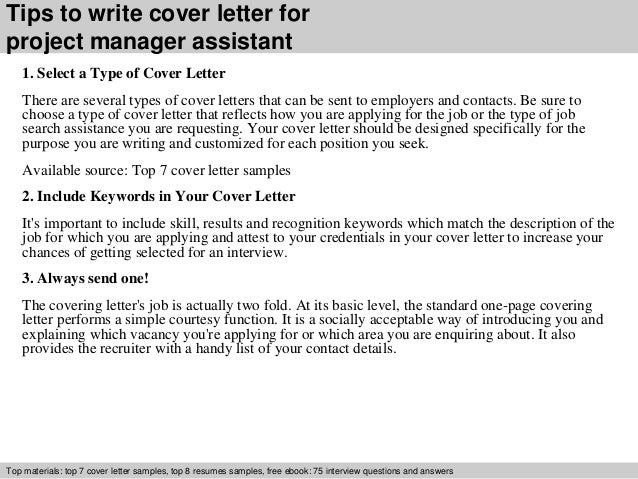 Tips to write cover letter for project manager assistant

1. Select a Type of Cover Letter

There are several types of cover letters that can be sent to employers and contacts. Be sure to choose a type of cover letter that reflects how you are applying for the job or the type of job search assistance you are requesting. Your cover letter should be designed specifically for the purpose you are writing and customized for each position you seek.

Available source: Top 7 cover letter samples

2. Include Keywords in Your Cover Letter

It's important to include skill, results and recognition keywords which match the description of the job for which you are applying and attest to your credentials in your cover letter to increase your chances of getting selected for an interview.

3. Always send one!

The covering letter's job is actually two fold. At its basic level, the standard one-page covering letter performs a simple courtesy function. It is a socially acceptable way of introducing you and explaining which vacancy you're applying for or which area you are enquiring about. It also provides the recruiter with a handy list of your contact details.

Top materials: top 7 cover letter samples, top 8 resumes samples, free ebook: 75 interview questions and answers